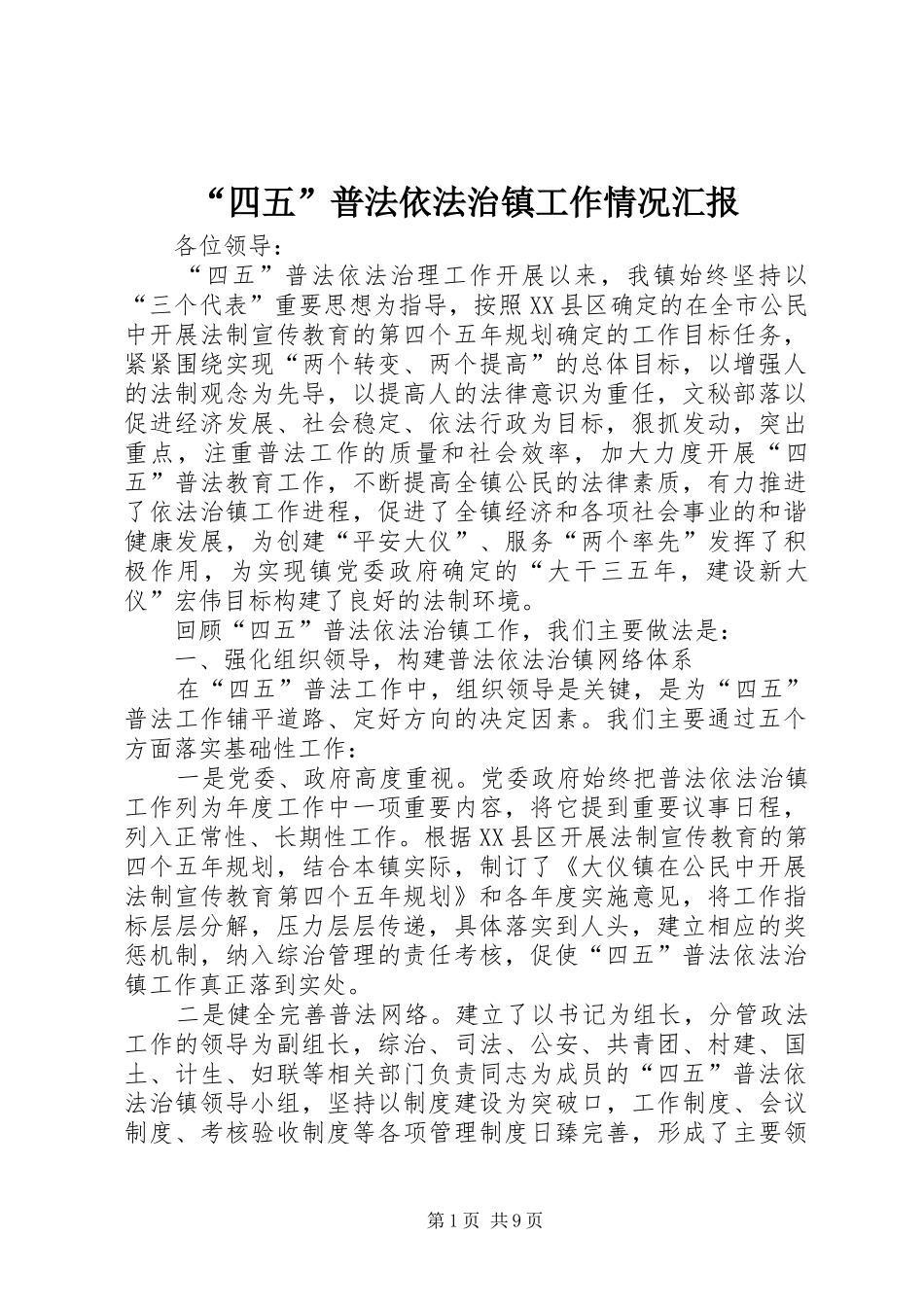 “四五”普法依法治镇工作情况汇报

各位领导：

“四五”普法依法治理工作开展以来，我镇始终坚持以“三个代表”重要思想为指导，按照XX县区确定的在全市公民中开展法制宣传教育的第四个五年规划确定的工作目标任务，紧紧围绕实现“两个转变、两个提高”的总体目标，以增强人的法制观念为先导，以提高人的法律意识为重任，文秘部落以促进经济发展、社会稳定、依法行政为目标，狠抓发动，突出重点，注重普法工作的质量和社会效率，加大力度开展“四五”普法教育工作，不断提高全镇公民的法律素质，有力推进了依法治镇工作进程，促进了全镇经济和各项社会事业的和谐健康发展，为创建“平安大仪”、服务“两个率先”发挥了积极作用，为实现镇党委政府确定的“大干三五年，建设新大仪”宏伟目标构建了良好的法制环境。

回顾“四五”普法依法治镇工作，我们主要做法是：

一、强化组织领导，构建普法依法治镇网络体系

在“四五”普法工作中，组织领导是关键，是为“四五”普法工作铺平道路、定好方向的决定因素。我们主要通过五个方面落实基础性工作：

一是党委、政府高度重视。党委政府始终把普法依法治镇工作列为年度工作中一项重要内容，将它提到重要议事日程，列入正常性、长期性工作。根据XX县区开展法制宣传教育的第四个五年规划，结合本镇实际，制订了《大仪镇在公民中开展法制宣传教育第四个五年规划》和各年度实施意见，将工作指标层层分解，压力层层传递，具体落实到人头，建立相应的奖惩机制，纳入综治管理的责任考核，促使“四五”普法依法治镇工作真正落到实处。

二是健全完善普法网络。建立了以书记为组长，分管政法工作的领导为副组长，综治、司法、公安、共青团、村建、国土、计生、妇联等相关部门负责同志为成员的“四五”普法依法治镇领导小组，坚持以制度建设为突破口，工作制度、会议制度、考核验收制度等各项管理制度日臻完善，形成了主要领

第1页 共9页